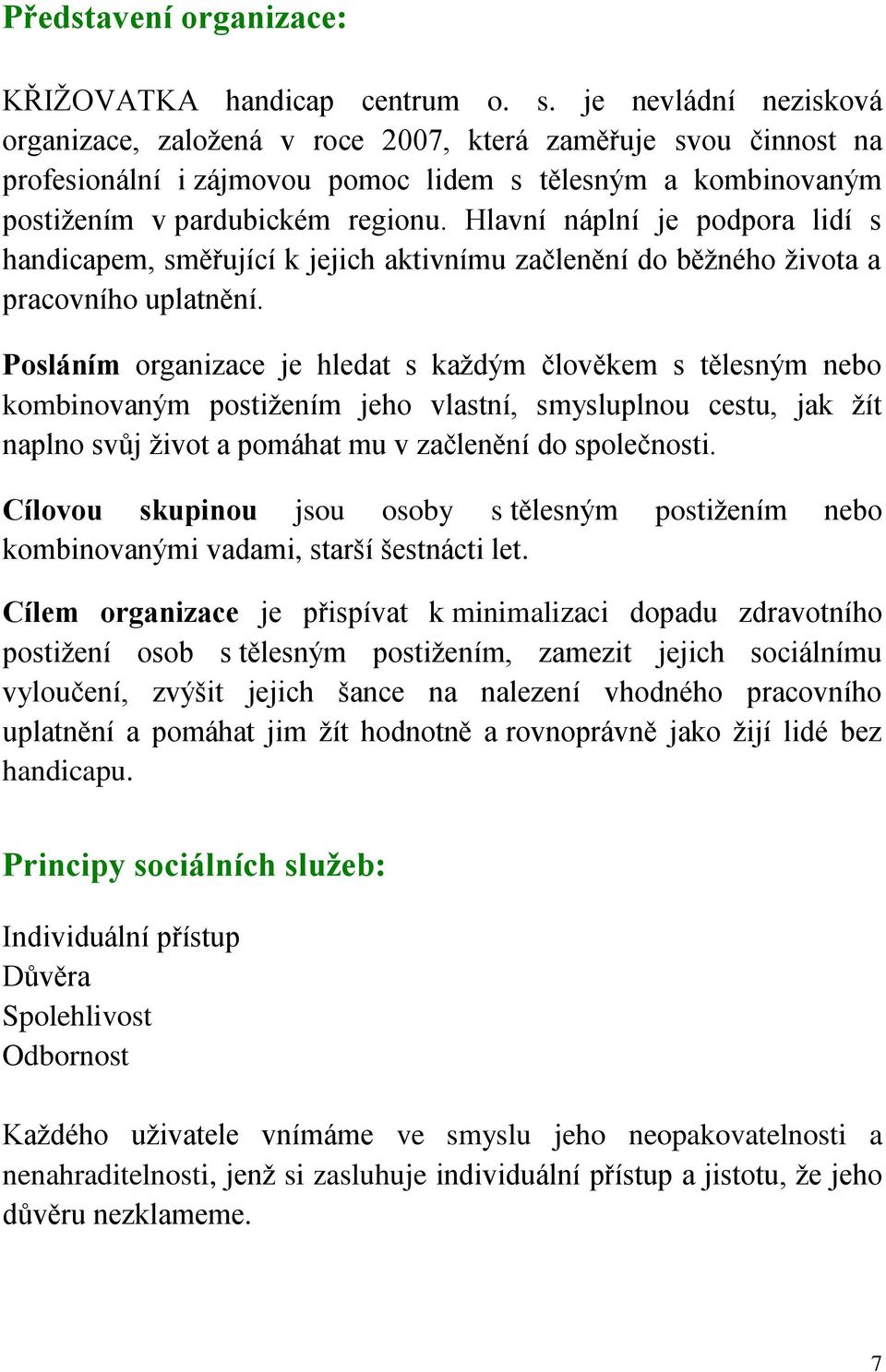 Představení organizace:

KŘIŽOVATKA handicap centrum o. s. je nevládní nezisková organizace, založená v roce 2007, která zaměřuje svou činnost na profesionální i zájmovou pomoc lidem s tělesným a kombinovaným postižením v pardubickém regionu. Hlavní náplní je podpora lidí s handicapem, směřující k jejich aktivnímu začlenění do běžného života a pracovního uplatnění.

Posláním organizace je hledat s každým člověkem s tělesným nebo kombinovaným postižením jeho vlastní, smysluplnou cestu, jak žít naplno svůj život a pomáhat mu v začlenění do společnosti.

Cílovou skupinou jsou osoby s tělesným postižením nebo kombinovanými vadami, starší šestnácti let.

Cílem organizace je přispívat k minimalizaci dopadu zdravotního postižení osob s tělesným postižením, zamezit jejich sociálnímu vyloučení, zvýšit jejich šance na nalezení vhodného pracovního uplatnění a pomáhat jim žít hodnotně a rovnoprávně jako žijí lidé bez handicapu.

Principy sociálních služeb:

Individuální přístup
Důvěra
Spolehlivost
Odbornost

Každého uživatele vnímáme ve smyslu jeho neopakovatelnosti a nenahraditelnosti, jenž si zasluhuje individuální přístup a jistotu, že jeho důvěru nezklameme.

7